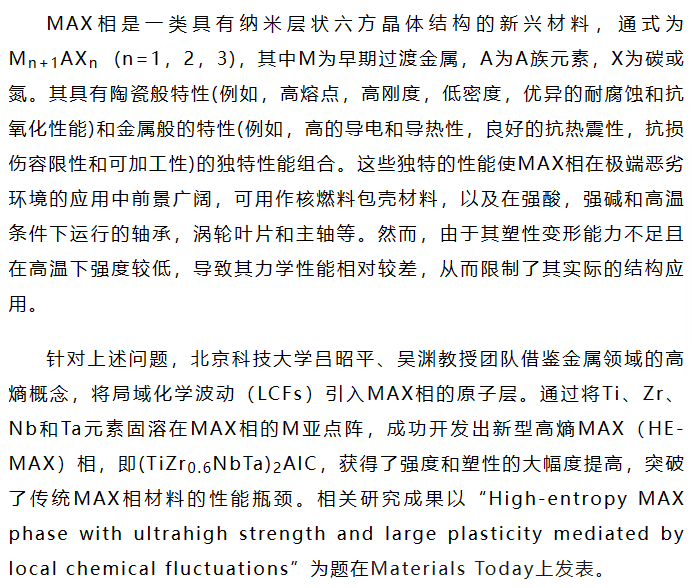 MAX相是一类具有纳米层状六方晶体结构的新兴材料，通式为$M_{n+1}AX_n$（n=1，2，3），其中M为早期过渡金属，A为A族元素，X为碳或氮。其具有陶瓷般特性(例如，高熔点，高刚度，低密度，优异的耐腐蚀和抗氧化性能)和金属般的特性(例如，高的导电和导热性，良好的抗热震性，抗损伤容限性和可加工性)的独特性能组合。这些独特的性能使MAX相在极端恶劣环境的应用中前景广阔，可用作核燃料包壳材料，以及在强酸，强碱和高温条件下运行的轴承，涡轮叶片和主轴等。然而，由于其塑性变形能力不足且在高温下强度较低，导致其力学性能相对较差，从而限制了其实际的结构应用。

针对上述问题，北京科技大学吕昭平、吴渊教授团队借鉴金属领域的高熵概念，将局域化学波动（LCFs）引入MAX相的原子层。通过将Ti、Zr、Nb和Ta元素固溶在MAX相的M亚点阵，成功开发出新型高熵MAX（HE-MAX）相，即$(TiZr_{0.6}NbTa)_2AlC$，获得了强度和塑性的大幅度提高，突破了传统MAX相材料的性能瓶颈。相关研究成果以“High-entropy MAX phase with ultrahigh strength and large plasticity mediated by local chemical fluctuations”为题在Materials Today上发表。